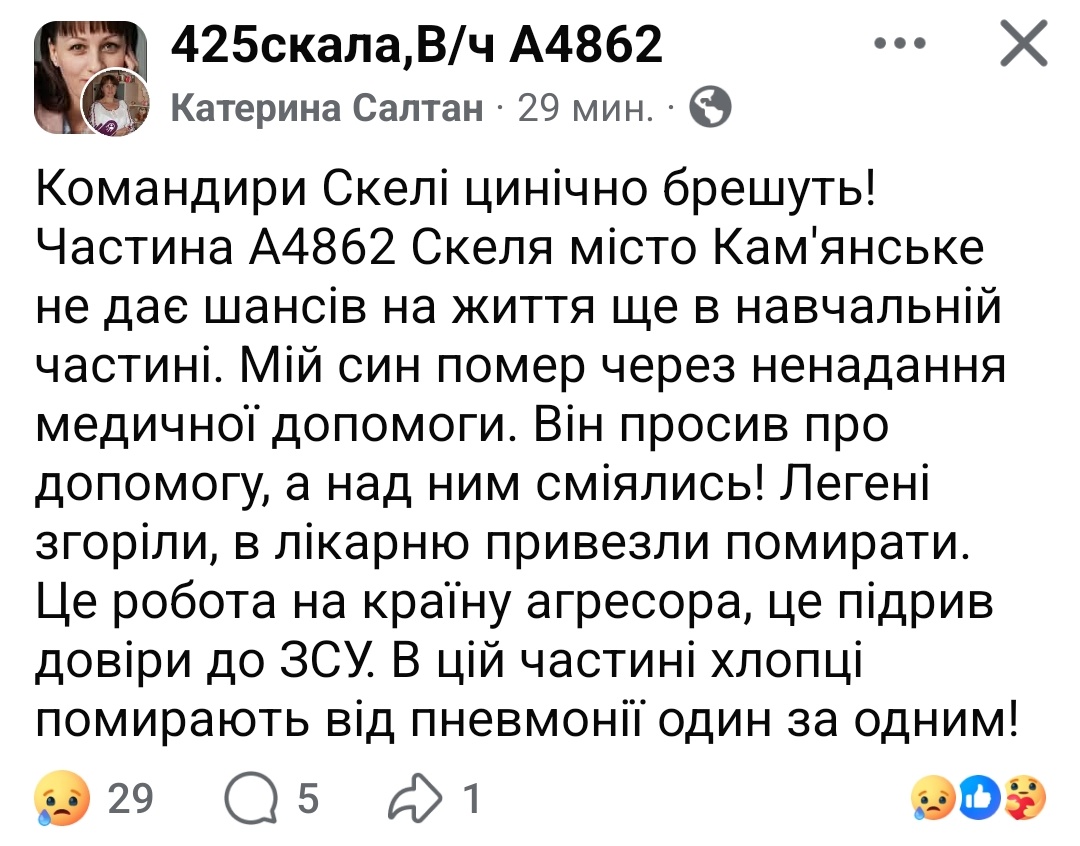 425скала,В/ч А4862
Катерина Салтан · 29 мин. ·

Командири Скелі цинічно брешуть! Частина А4862 Скеля місто Кам'янське не дає шансів на життя ще в навчальній частині. Мій син помер через ненадання медичної допомоги. Він просив про допомогу, а над ним сміялись! Легені згоріли, в лікарню привезли помирати. Це робота на країну агресора, це підрив довіри до ЗСУ. В цій частині хлопці помирають від пневмонії один за одним!

29 5 1